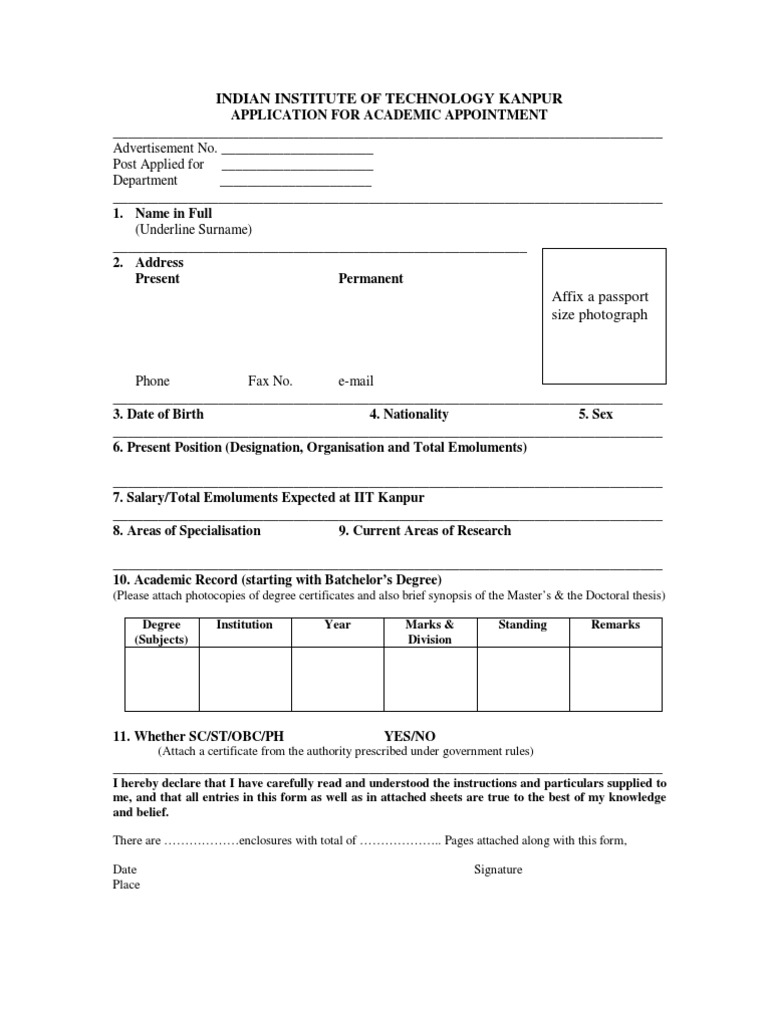 INDIAN INSTITUTE OF TECHNOLOGY KANPUR
APPLICATION FOR ACADEMIC APPOINTMENT

Advertisement No. ______________________
Post Applied for ______________________
Department ______________________

1. Name in Full
(Underline Surname)

2. Address
Present Permanent

Affix a passport size photograph

Phone Fax No. e-mail

3. Date of Birth 4. Nationality 5. Sex

6. Present Position (Designation, Organisation and Total Emoluments)

7. Salary/Total Emoluments Expected at IIT Kanpur

8. Areas of Specialisation 9. Current Areas of Research

10. Academic Record (starting with Batchelor's Degree)
(Please attach photocopies of degree certificates and also brief synopsis of the Master's & the Doctoral thesis)

| Degree (Subjects) | Institution | Year | Marks & Division | Standing | Remarks |
|---|---|---|---|---|---|
| | | | | | |

11. Whether SC/ST/OBC/PH YES/NO
(Attach a certificate from the authority prescribed under government rules)

I hereby declare that I have carefully read and understood the instructions and particulars supplied to me, and that all entries in this form as well as in attached sheets are true to the best of my knowledge and belief.

There are ………………enclosures with total of ……………….. Pages attached along with this form,

Date Signature
Place